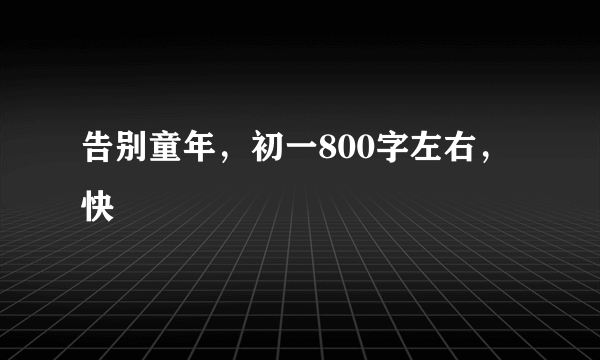 告别童年，初一800字左右，快